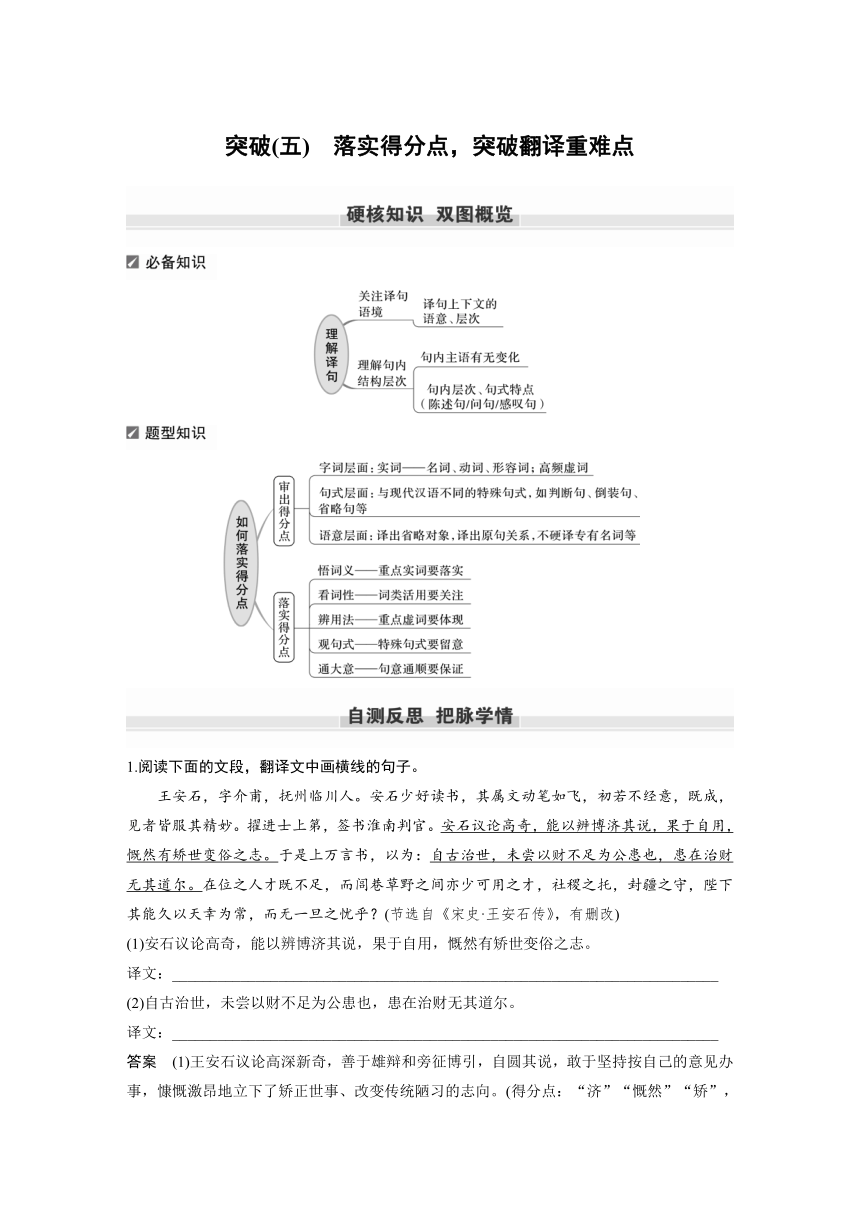 突破(五)　落实得分点，突破翻译重难点

硬核知识　双图概览

必备知识

理解译句

关注译句语境

译句上下文的语意、层次

理解句内结构层次

句内主语有无变化

句内层次、句式特点（陈述句/问句/感叹句）

题型知识

如何落实得分点

审出得分点

字词层面：实词——名词、动词、形容词；高频虚词

句式层面：与现代汉语不同的特殊句式，如判断句、倒装句、省略句等

语意层面：译出省略对象，译出原句关系，不硬译专有名词等

落实得分点

悟词义——重点实词要落实

看词性——词类活用要关注

辨用法——重点虚词要体现

观句式——特殊句式要留意

通大意——句意通顺要保证

自测反思　把脉学情

1.阅读下面的文段，翻译文中画横线的句子。

王安石，字介甫，抚州临川人。安石少好读书，其属文动笔如飞，初若不经意，既成，见者皆服其精妙。擢进士上第，签书淮南判官。安石议论高奇，能以辨博济其说，果于自用，慨然有矫世变俗之志。于是上万言书，以为：自古治世，未尝以财不足为公患也，患在治财无其道尔。在位之人才既不足，而闾巷草野之间亦少可用之才，社稷之托，封疆之守，陛下其能久以天幸为常，而无一旦之忧乎？(节选自《宋史·王安石传》，有删改)

(1)安石议论高奇，能以辨博济其说，果于自用，慨然有矫世变俗之志。

译文：

(2)自古治世，未尝以财不足为公患也，患在治财无其道尔。

译文：

答案　(1)王安石议论高深新奇，善于雄辩和旁征博引，自圆其说，敢于坚持按自己的意见办事，慷慨激昂地立下了矫正世事、改变传统陋习的志向。(得分点：“济”“慨然”“矫”，